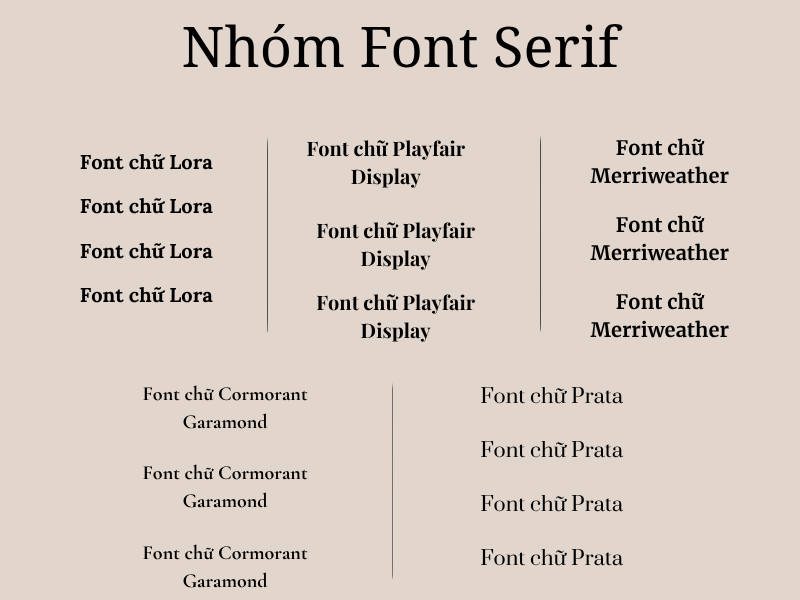 Nhóm Font Serif

Font chữ Lora

Font chữ Lora

Font chữ Lora

Font chữ Lora

Font chữ Playfair Display

Font chữ Playfair Display

Font chữ Playfair Display

Font chữ Merriweather

Font chữ Merriweather

Font chữ Merriweather

Font chữ Cormorant Garamond

Font chữ Cormorant Garamond

Font chữ Cormorant Garamond

Font chữ Prata

Font chữ Prata

Font chữ Prata

Font chữ Prata